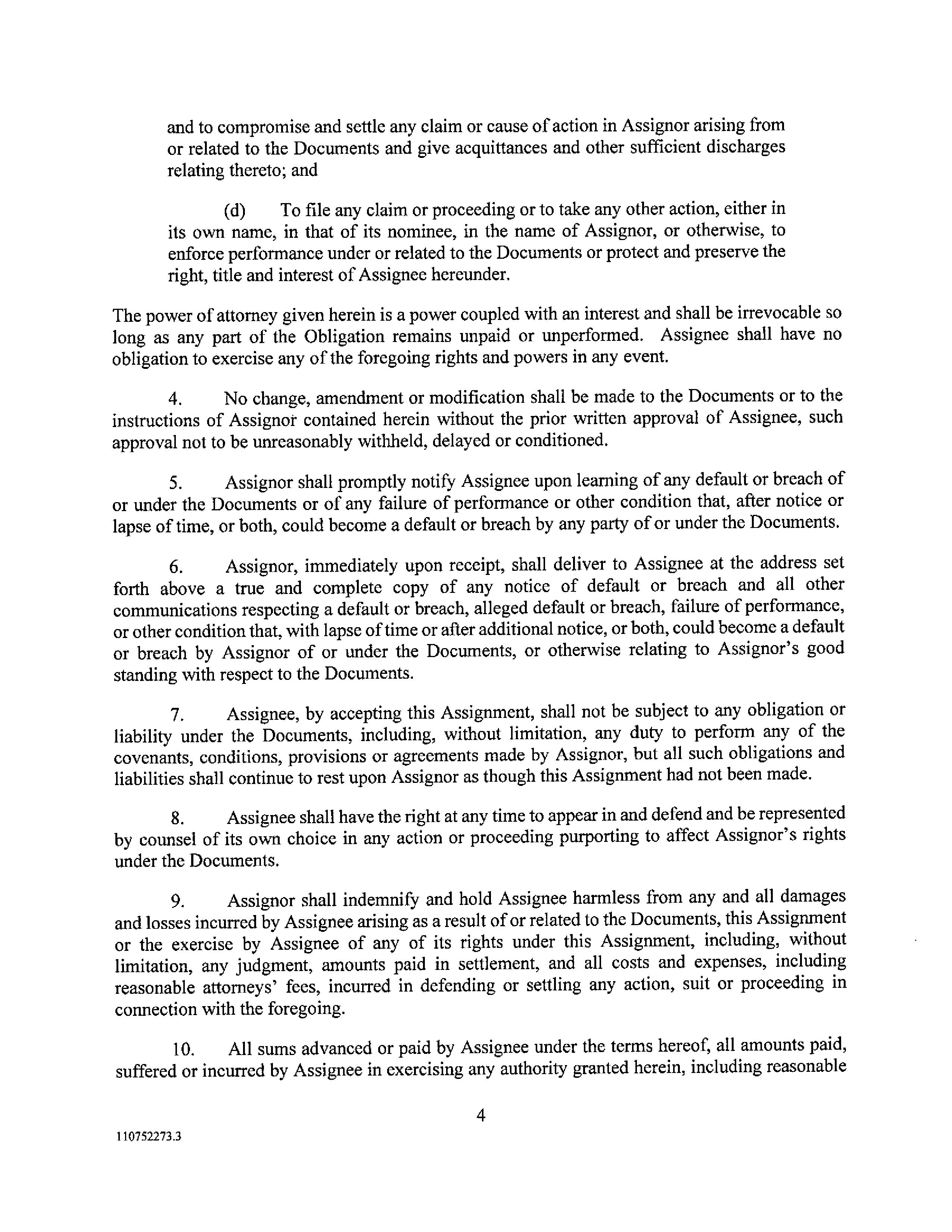 and to compromise and settle any claim or cause of action in Assignor arising from or related to the Documents and give acquittances and other sufficient discharges relating thereto; and

(d) To file any claim or proceeding or to take any other action, either in its own name, in that of its nominee, in the name of Assignor, or otherwise, to enforce performance under or related to the Documents or protect and preserve the right, title and interest of Assignee hereunder.

The power of attorney given herein is a power coupled with an interest and shall be irrevocable so long as any part of the Obligation remains unpaid or unperformed. Assignee shall have no obligation to exercise any of the foregoing rights and powers in any event.

4. No change, amendment or modification shall be made to the Documents or to the instructions of Assignor contained herein without the prior written approval of Assignee, such approval not to be unreasonably withheld, delayed or conditioned.

5. Assignor shall promptly notify Assignee upon learning of any default or breach of or under the Documents or of any failure of performance or other condition that, after notice or lapse of time, or both, could become a default or breach by any party of or under the Documents.

6. Assignor, immediately upon receipt, shall deliver to Assignee at the address set forth above a true and complete copy of any notice of default or breach and all other communications respecting a default or breach, alleged default or breach, failure of performance, or other condition that, with lapse of time or after additional notice, or both, could become a default or breach by Assignor of or under the Documents, or otherwise relating to Assignor's good standing with respect to the Documents.

7. Assignee, by accepting this Assignment, shall not be subject to any obligation or liability under the Documents, including, without limitation, any duty to perform any of the covenants, conditions, provisions or agreements made by Assignor, but all such obligations and liabilities shall continue to rest upon Assignor as though this Assignment had not been made.

8. Assignee shall have the right at any time to appear in and defend and be represented by counsel of its own choice in any action or proceeding purporting to affect Assignor's rights under the Documents.

9. Assignor shall indemnify and hold Assignee harmless from any and all damages and losses incurred by Assignee arising as a result of or related to the Documents, this Assignment or the exercise by Assignee of any of its rights under this Assignment, including, without limitation, any judgment, amounts paid in settlement, and all costs and expenses, including reasonable attorneys' fees, incurred in defending or settling any action, suit or proceeding in connection with the foregoing.

10. All sums advanced or paid by Assignee under the terms hereof, all amounts paid, suffered or incurred by Assignee in exercising any authority granted herein, including reasonable

4

110752273.3